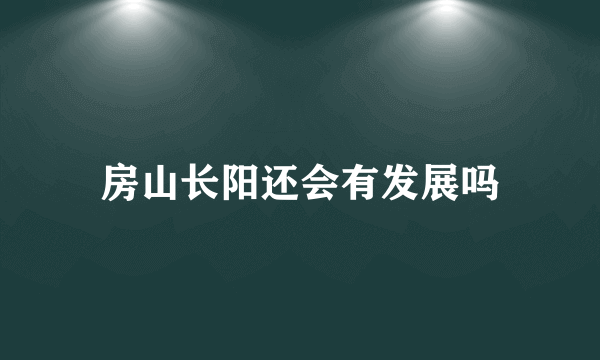 房山长阳还会有发展吗